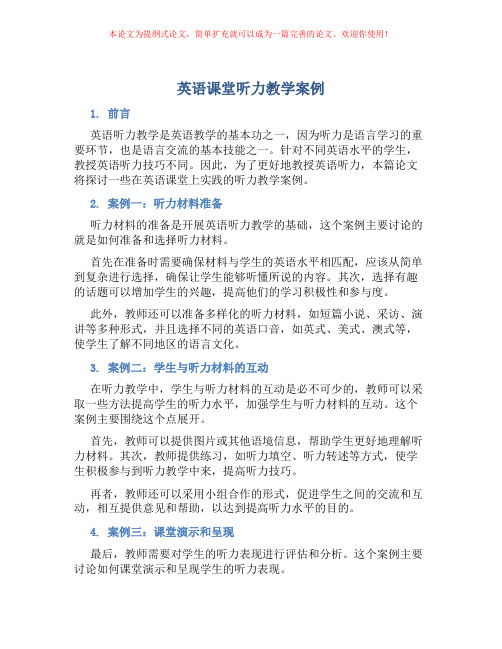 本论文为提纲式论文，简单扩充就可以成为一篇完善的论文。欢迎你使用！

英语课堂听力教学案例

1. 前言

英语听力教学是英语教学的基本功之一，因为听力是语言学习的重要环节，也是语言交流的基本技能之一。针对不同英语水平的学生，教授英语听力技巧不同。因此，为了更好地教授英语听力，本篇论文将探讨一些在英语课堂上实践的听力教学案例。

2. 案例一：听力材料准备

听力材料的准备是开展英语听力教学的基础，这个案例主要讨论的就是如何准备和选择听力材料。

首先在准备时需要确保材料与学生的英语水平相匹配，应该从简单到复杂进行选择，确保让学生能够听懂所说的内容。其次，选择有趣的话题可以增加学生的兴趣，提高他们的学习积极性和参与度。

此外，教师还可以准备多样化的听力材料，如短篇小说、采访、演讲等多种形式，并且选择不同的英语口音，如英式、美式、澳式等，使学生了解不同地区的语言文化。

3. 案例二：学生与听力材料的互动

在听力教学中，学生与听力材料的互动是必不可少的，教师可以采取一些方法提高学生的听力水平，加强学生与听力材料的互动。这个案例主要围绕这个点展开。

首先，教师可以提供图片或其他语境信息，帮助学生更好地理解听力材料。其次，教师提供练习，如听力填空、听力转述等方式，使学生积极参与到听力教学中来，提高听力技巧。

再者，教师还可以采用小组合作的形式，促进学生之间的交流和互动，相互提供意见和帮助，以达到提高听力水平的目的。

4. 案例三：课堂演示和呈现

最后，教师需要对学生的听力表现进行评估和分析。这个案例主要讨论如何课堂演示和呈现学生的听力表现。